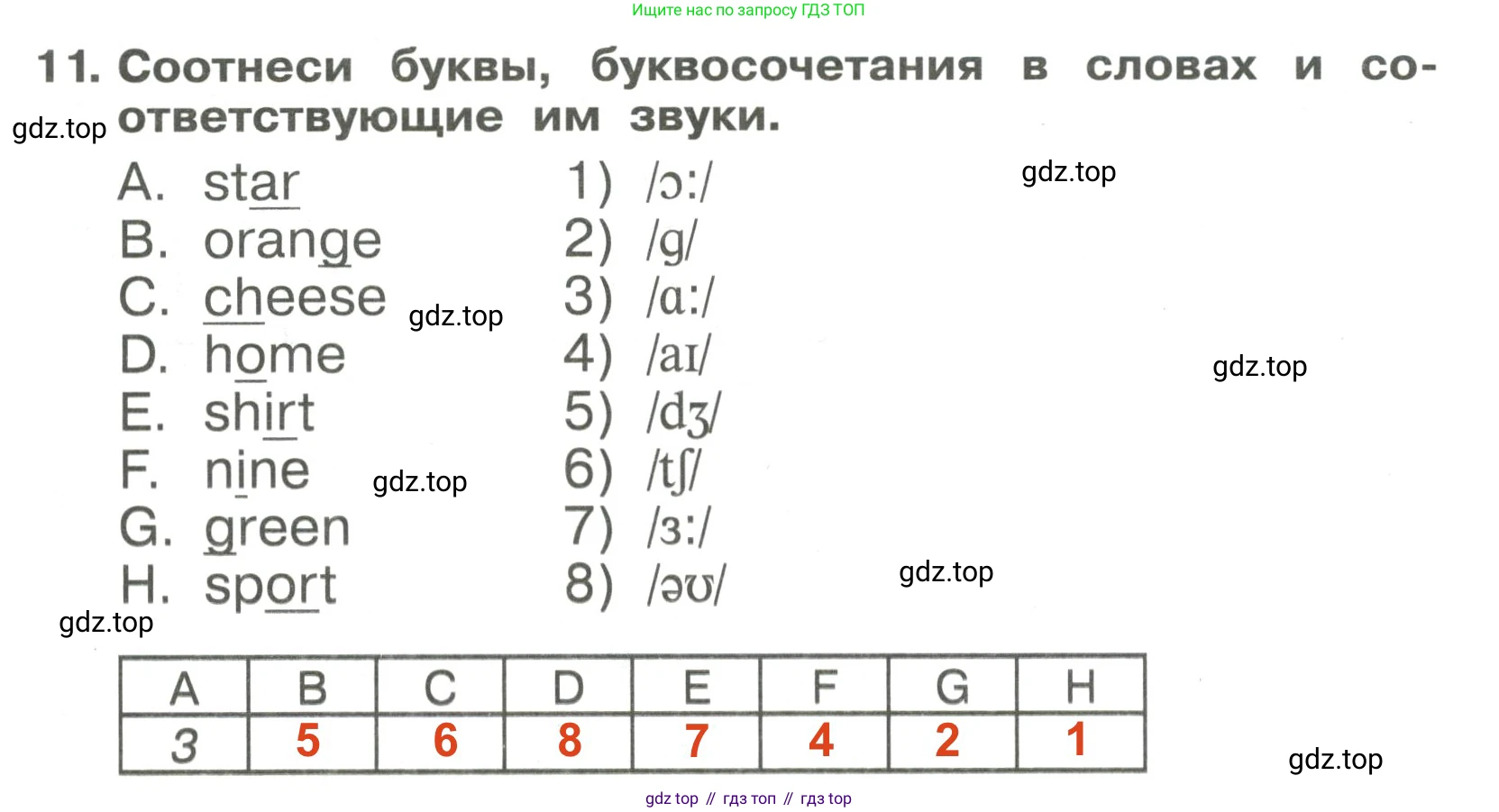 Ищите нас по запросу ГДЗ ТОП

11. Соотнеси буквы, буквосочетания в словах и соответствующие им звуки.

A. star
B. orange
C. cheese
D. home
E. shirt
F. nine
G. green
H. sport

1) /ɔ:/
2) /g/
3) /ɑ:/
4) /aɪ/
5) /dʒ/
6) /tʃ/
7) /ɜ:/
8) /əʊ/

| A | B | C | D | E | F | G | H |
|---|---|---|---|---|---|---|---|
| 3 | 5 | 6 | 8 | 7 | 4 | 2 | 1 |

gdz top // гдз топ // гдз top

gdz.top